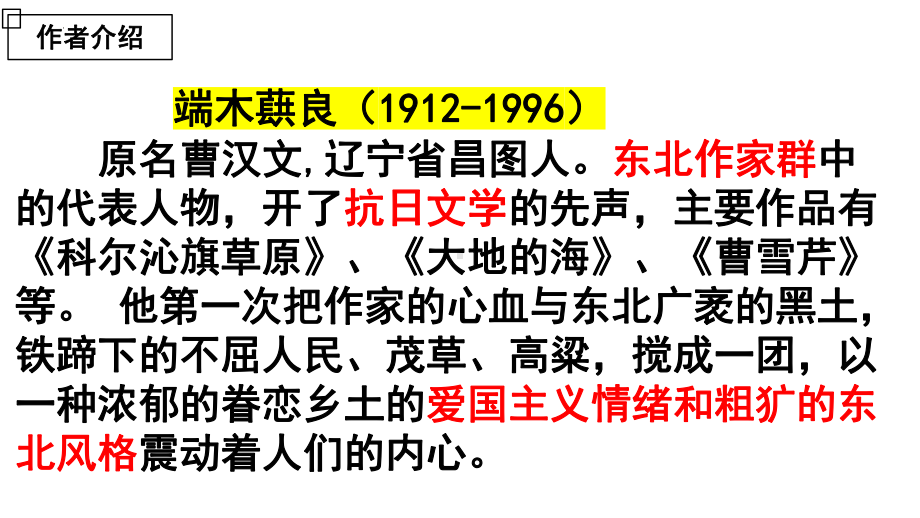 作者介绍

端木蕻良（1912-1996）

原名曹汉文,辽宁省昌图人。东北作家群中的代表人物，开了抗日文学的先声，主要作品有《科尔沁旗草原》、《大地的海》、《曹雪芹》等。 他第一次把作家的心血与东北广袤的黑土,铁蹄下的不屈人民、茂草、高粱，搅成一团，以一种浓郁的眷恋乡土的爱国主义情绪和粗犷的东北风格震动着人们的内心。